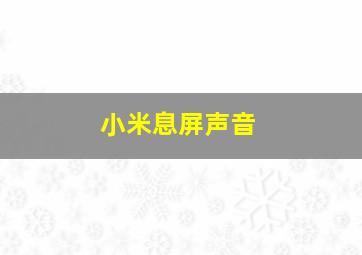 小米息屏声音